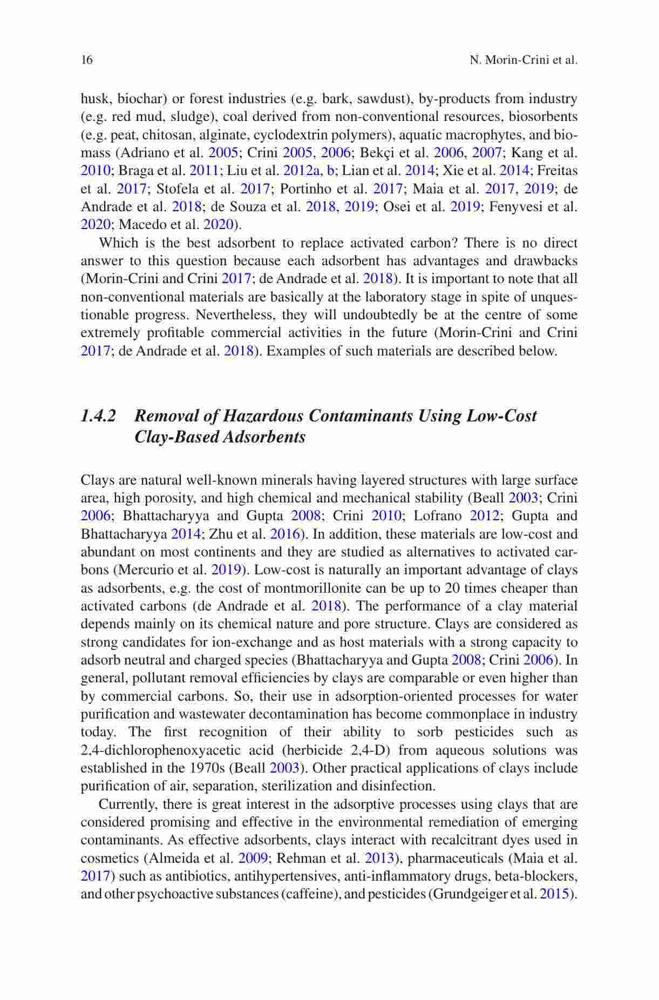 16 N. Morin-Crini et al.

husk, biochar) or forest industries (e.g. bark, sawdust), by-products from industry (e.g. red mud, sludge), coal derived from non-conventional resources, biosorbents (e.g. peat, chitosan, alginate, cyclodextrin polymers), aquatic macrophytes, and biomass (Adriano et al. 2005; Crini 2005, 2006; Bekçi et al. 2006, 2007; Kang et al. 2010; Braga et al. 2011; Liu et al. 2012a, b; Lian et al. 2014; Xie et al. 2014; Freitas et al. 2017; Stofela et al. 2017; Portinho et al. 2017; Maia et al. 2017, 2019; de Andrade et al. 2018; de Souza et al. 2018, 2019; Osei et al. 2019; Fenyvesi et al. 2020; Macedo et al. 2020).

Which is the best adsorbent to replace activated carbon? There is no direct answer to this question because each adsorbent has advantages and drawbacks (Morin-Crini and Crini 2017; de Andrade et al. 2018). It is important to note that all non-conventional materials are basically at the laboratory stage in spite of unquestionable progress. Nevertheless, they will undoubtedly be at the centre of some extremely profitable commercial activities in the future (Morin-Crini and Crini 2017; de Andrade et al. 2018). Examples of such materials are described below.

1.4.2 Removal of Hazardous Contaminants Using Low-Cost Clay-Based Adsorbents

Clays are natural well-known minerals having layered structures with large surface area, high porosity, and high chemical and mechanical stability (Beall 2003; Crini 2006; Bhattacharyya and Gupta 2008; Crini 2010; Lofrano 2012; Gupta and Bhattacharyya 2014; Zhu et al. 2016). In addition, these materials are low-cost and abundant on most continents and they are studied as alternatives to activated carbons (Mercurio et al. 2019). Low-cost is naturally an important advantage of clays as adsorbents, e.g. the cost of montmorillonite can be up to 20 times cheaper than activated carbons (de Andrade et al. 2018). The performance of a clay material depends mainly on its chemical nature and pore structure. Clays are considered as strong candidates for ion-exchange and as host materials with a strong capacity to adsorb neutral and charged species (Bhattacharyya and Gupta 2008; Crini 2006). In general, pollutant removal efficiencies by clays are comparable or even higher than by commercial carbons. So, their use in adsorption-oriented processes for water purification and wastewater decontamination has become commonplace in industry today. The first recognition of their ability to sorb pesticides such as 2,4-dichlorophenoxyacetic acid (herbicide 2,4-D) from aqueous solutions was established in the 1970s (Beall 2003). Other practical applications of clays include purification of air, separation, sterilization and disinfection.

Currently, there is great interest in the adsorptive processes using clays that are considered promising and effective in the environmental remediation of emerging contaminants. As effective adsorbents, clays interact with recalcitrant dyes used in cosmetics (Almeida et al. 2009; Rehman et al. 2013), pharmaceuticals (Maia et al. 2017) such as antibiotics, antihypertensives, anti-inflammatory drugs, beta-blockers, and other psychoactive substances (caffeine), and pesticides (Grundgeiger et al. 2015).